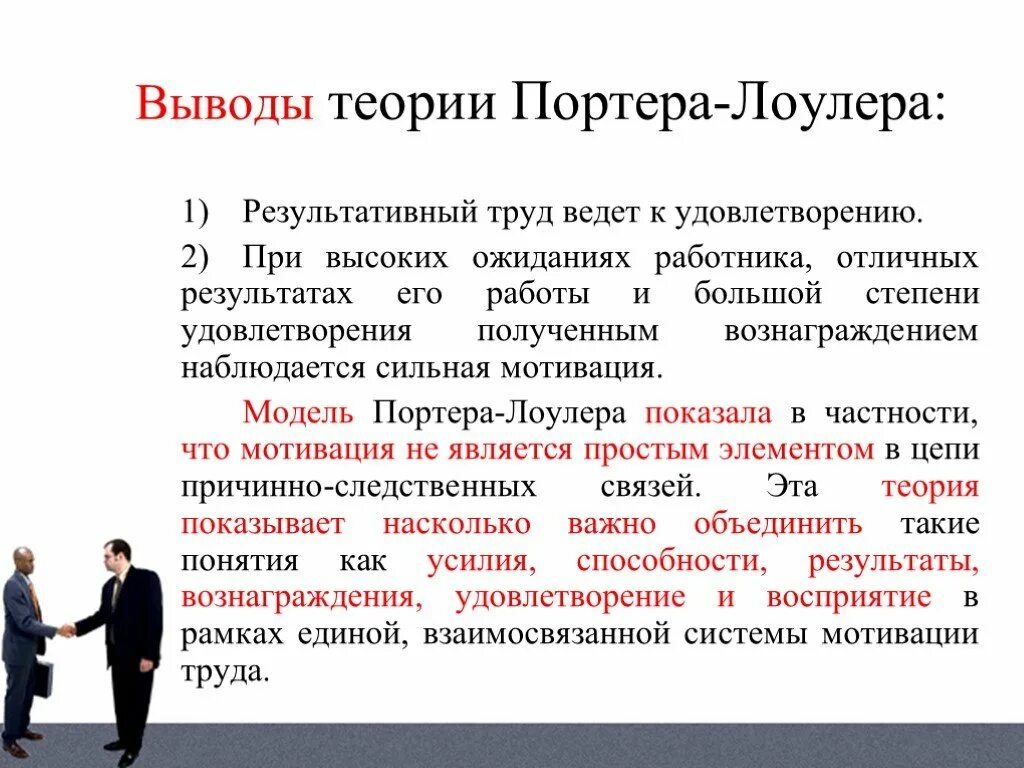 Выводы теории Портера-Лоулера:

1) Результативный труд ведет к удовлетворению.

2) При высоких ожиданиях работника, отличных результатах его работы и большой степени удовлетворения полученным вознаграждением наблюдается сильная мотивация.

Модель Портера-Лоулера показала в частности, что мотивация не является простым элементом в цепи причинно-следственных связей. Эта теория показывает насколько важно объединить такие понятия как усилия, способности, результаты, вознаграждения, удовлетворение и восприятие в рамках единой, взаимосвязанной системы мотивации труда.